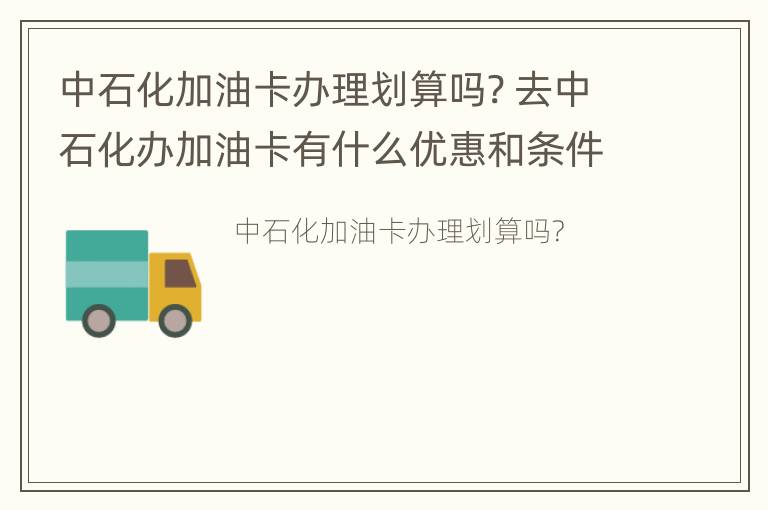 中石化加油卡办理划算吗? 去中石化办加油卡有什么优惠和条件

中石化加油卡办理划算吗?